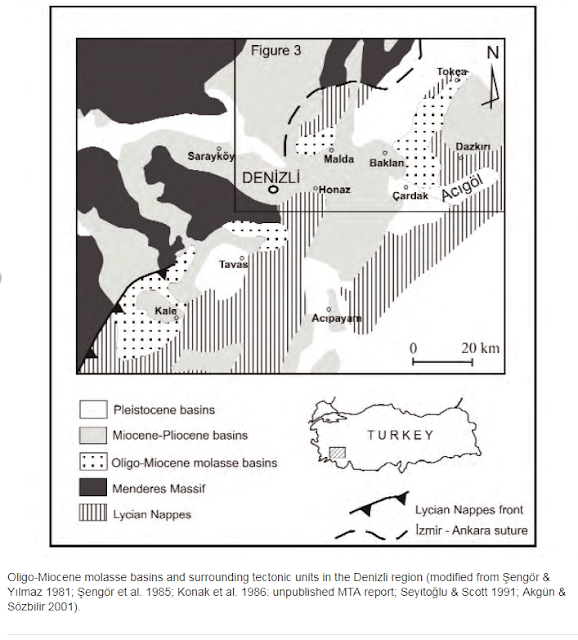 Figure 3

N

Tokça

Dazkırı

Sarayköy

Malda

Baklan

DENİZLİ

Honaz

Çardak

Acıgöl

Tavas

Kale

Acıpayam

0 20 km

Pleistocene basins

Miocene-Pliocene basins

Oligo-Miocene molasse basins

Menderes Massif

Lycian Nappes

TURKEY

Lycian Nappes front

İzmir - Ankara suture

Oligo-Miocene molasse basins and surrounding tectonic units in the Denizli region (modified from Şengör & Yılmaz 1981; Şengör et al. 1985; Konak et al. 1986: unpublished MTA report; Seyitoğlu & Scott 1991; Akgün & Sözbilir 2001).